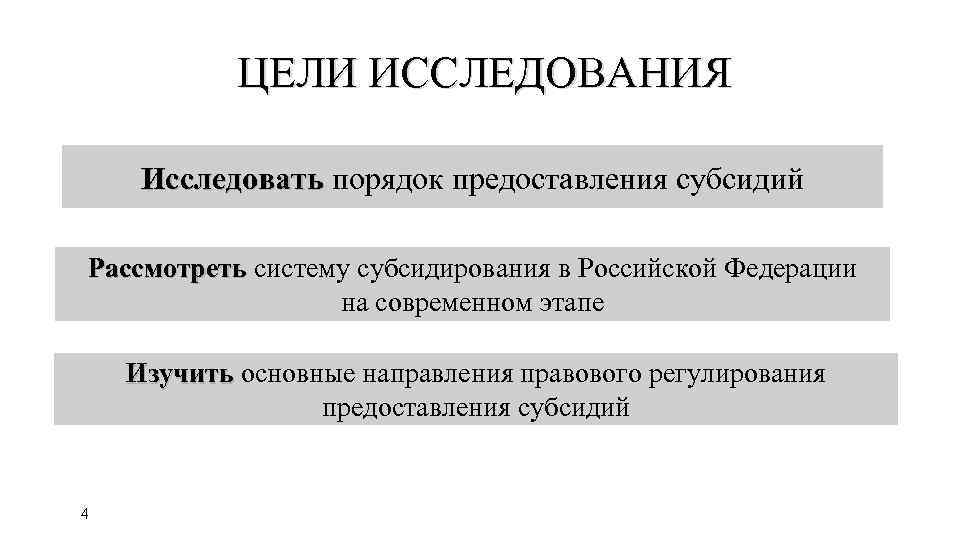 ЦЕЛИ ИССЛЕДОВАНИЯ

Исследовать порядок предоставления субсидий

Рассмотреть систему субсидирования в Российской Федерации на современном этапе

Изучить основные направления правового регулирования предоставления субсидий

4